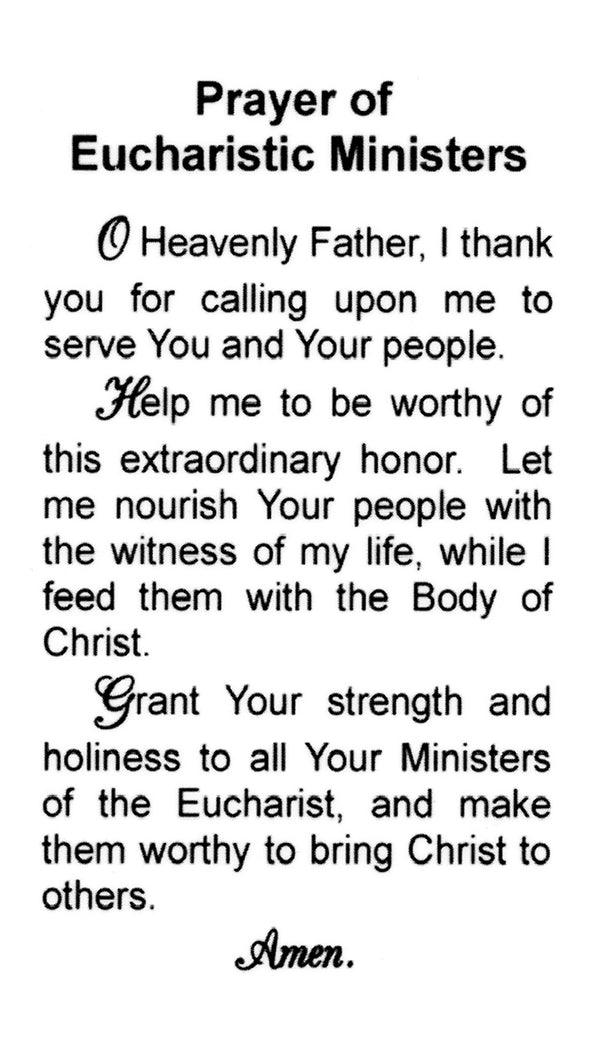 Prayer of
Eucharistic Ministers

O Heavenly Father, I thank you for calling upon me to serve You and Your people.

Help me to be worthy of this extraordinary honor. Let me nourish Your people with the witness of my life, while I feed them with the Body of Christ.

Grant Your strength and holiness to all Your Ministers of the Eucharist, and make them worthy to bring Christ to others.

Amen.